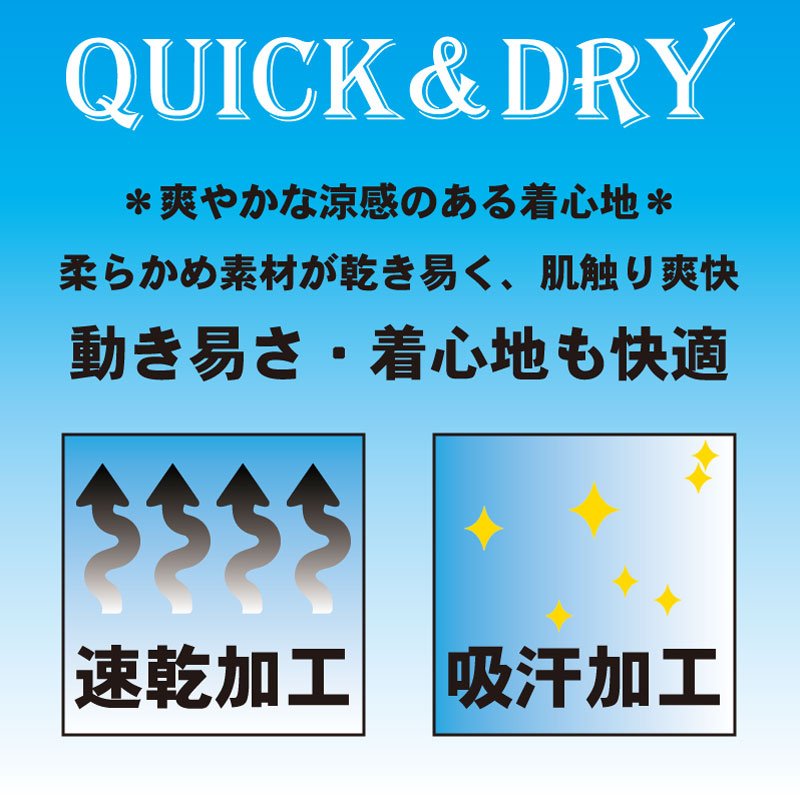 QUICK & DRY

＊爽やかな涼感のある着心地＊

柔らかめ素材が乾き易く、肌触り爽快

動き易さ・着心地も快適

速乾加工

吸汗加工